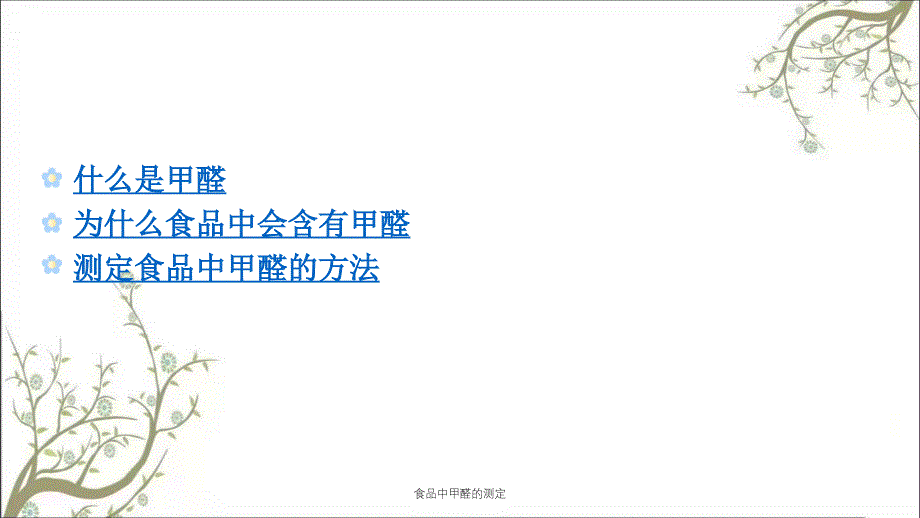 什么是甲醛

为什么食品中会含有甲醛

测定食品中甲醛的方法

食品中甲醛的测定